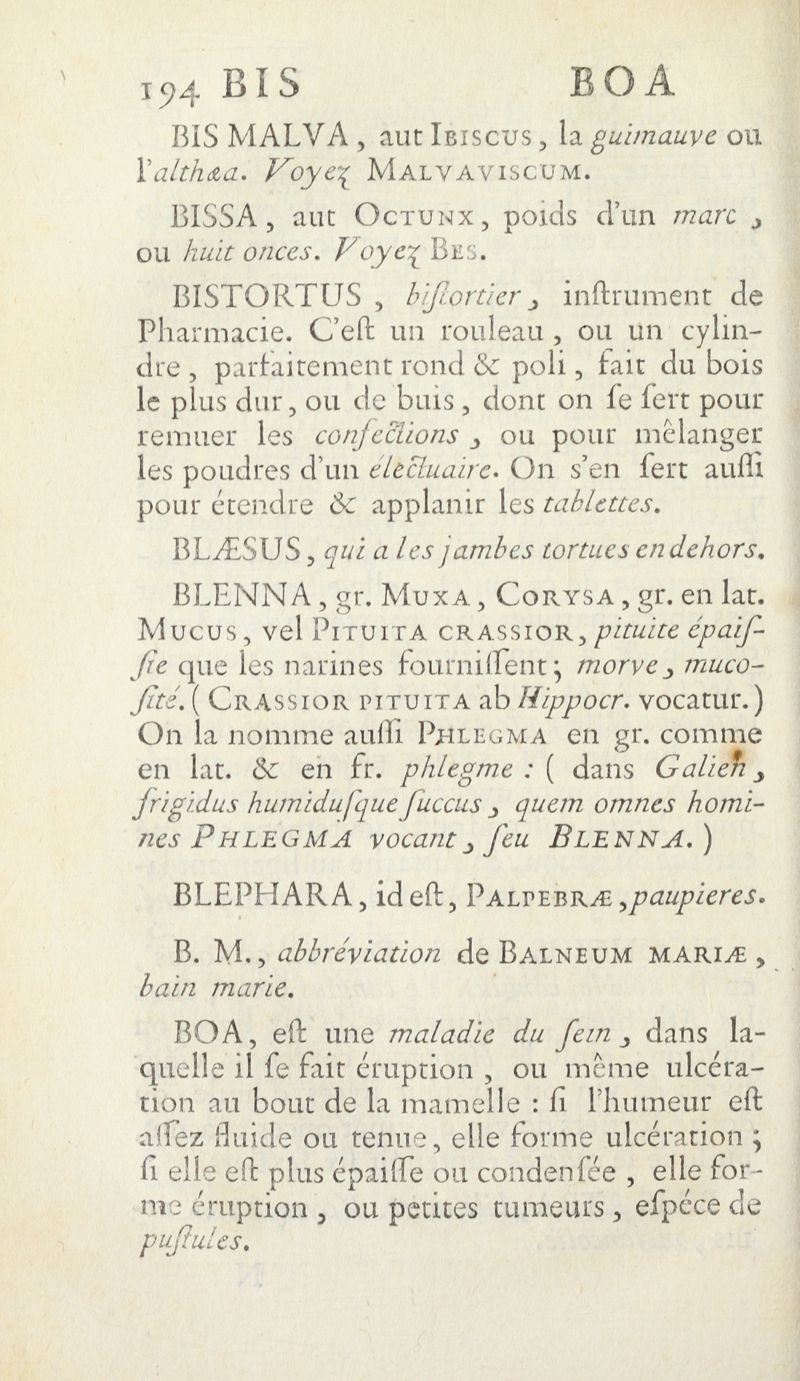 194 BIS BOA

BIS MALVA, aut Ibiscus, la guimauve ou l'althæa. Voyez Malvaviscum.

BISSA, aut Octunx, poids d'un marc, ou huit onces. Voyez Bes.

BISTORTUS, biſtortier, inſtrument de Pharmacie. C'eſt un rouleau, ou un cylindre, parfaitement rond & poli, fait du bois le plus dur, ou de buis, dont on ſe ſert pour remuer les confections, ou pour mêlanger les poudres d'un électuaire. On s'en ſert auſſi pour étendre & applanir les tablettes.

BLÆSUS, qui a les jambes tortues en dehors.

BLENNA, gr. Muxa, Corysa, gr. en lat. Mucus, vel Pituita crassior, pituite épaiſſe que les narines fourniſſent; morve, mucoſité. (Crassior pituita ab Hippocr. vocatur.) On la nomme auſſi Phlegma en gr. comme en lat. & en fr. phlegme : (dans Galien, frigidus humiduſque ſuccus, quem omnes homines Phlegma vocant, ſeu Blenna.)

BLEPHARA, id eſt, Palpebræ, paupieres.

B. M., abbréviation de Balneum mariæ, bain marie.

BOA, eſt une maladie du ſein, dans laquelle il ſe fait éruption, ou même ulcération au bout de la mamelle : ſi l'humeur eſt aſſez fluide ou tenue, elle forme ulcération; ſi elle eſt plus épaiſſe ou condenſée, elle forme éruption, ou petites tumeurs, eſpéce de puſtules.